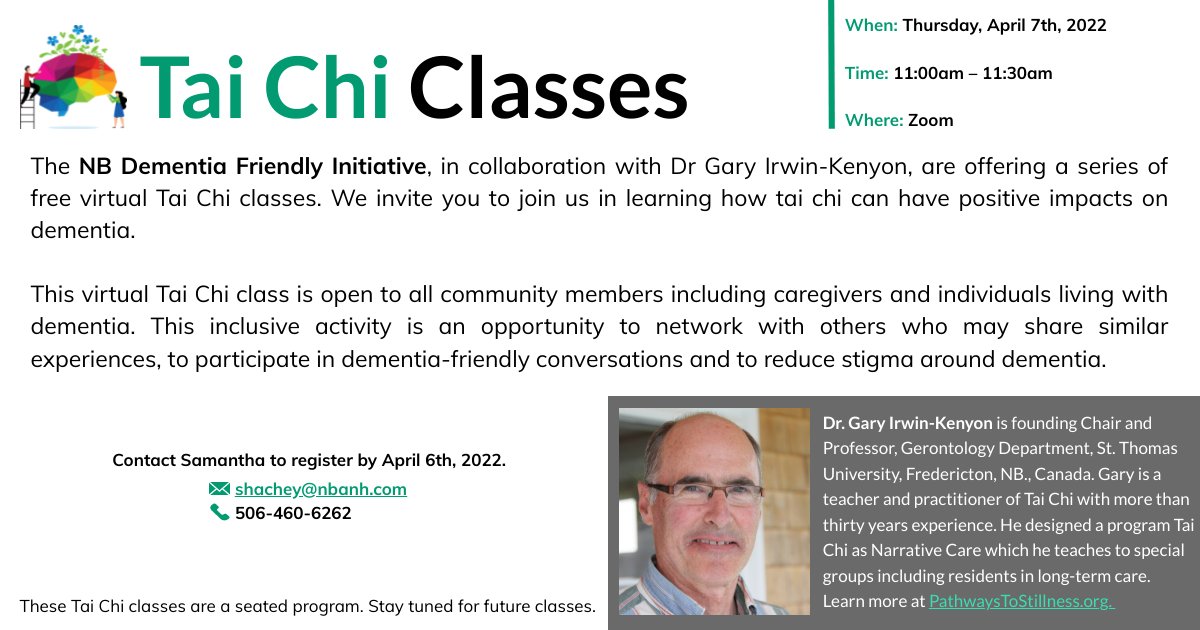 Tai Chi Classes

When: Thursday, April 7th, 2022

Time: 11:00am – 11:30am

Where: Zoom

The NB Dementia Friendly Initiative, in collaboration with Dr Gary Irwin-Kenyon, are offering a series of free virtual Tai Chi classes. We invite you to join us in learning how tai chi can have positive impacts on dementia.

This virtual Tai Chi class is open to all community members including caregivers and individuals living with dementia. This inclusive activity is an opportunity to network with others who may share similar experiences, to participate in dementia-friendly conversations and to reduce stigma around dementia.

Contact Samantha to register by April 6th, 2022.

shachey@nbanh.com

506-460-6262

These Tai Chi classes are a seated program. Stay tuned for future classes.

Dr. Gary Irwin-Kenyon is founding Chair and Professor, Gerontology Department, St. Thomas University, Fredericton, NB., Canada. Gary is a teacher and practitioner of Tai Chi with more than thirty years experience. He designed a program Tai Chi as Narrative Care which he teaches to special groups including residents in long-term care. Learn more at PathwaysToStillness.org.